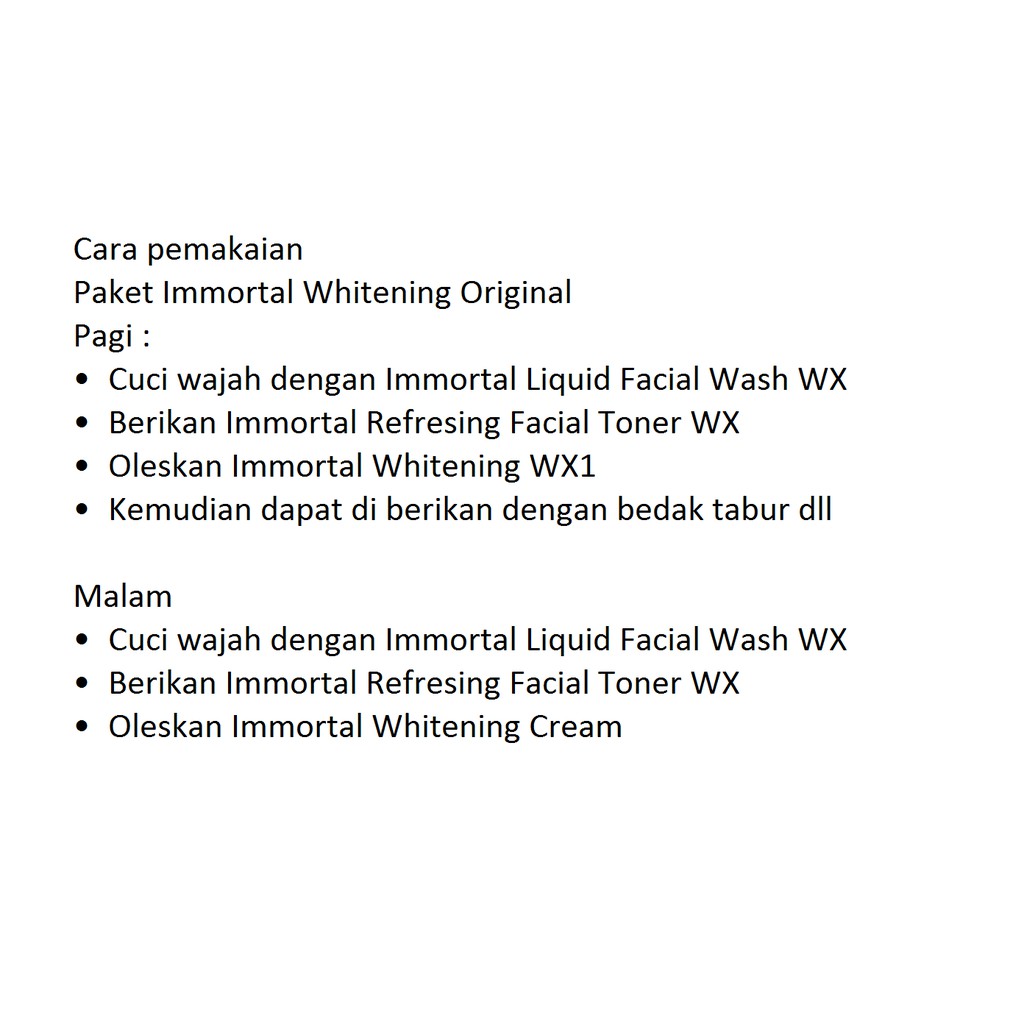 Cara pemakaian
Paket Immortal Whitening Original
Pagi :
• Cuci wajah dengan Immortal Liquid Facial Wash WX
• Berikan Immortal Refresing Facial Toner WX
• Oleskan Immortal Whitening WX1
• Kemudian dapat di berikan dengan bedak tabur dll

Malam
• Cuci wajah dengan Immortal Liquid Facial Wash WX
• Berikan Immortal Refresing Facial Toner WX
• Oleskan Immortal Whitening Cream